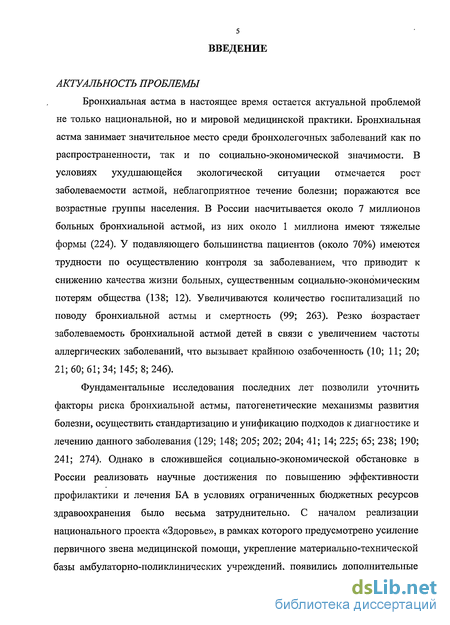 5

ВВЕДЕНИЕ

АКТУАЛЬНОСТЬ ПРОБЛЕМЫ

Бронхиальная астма в настоящее время остается актуальной проблемой не только национальной, но и мировой медицинской практики. Бронхиальная астма занимает значительное место среди бронхолегочных заболеваний как по распространенности, так и по социально-экономической значимости. В условиях ухудшающейся экологической ситуации отмечается рост заболеваемости астмой, неблагоприятное течение болезни; поражаются все возрастные группы населения. В России насчитывается около 7 миллионов больных бронхиальной астмой, из них около 1 миллиона имеют тяжелые формы (224). У подавляющего большинства пациентов (около 70%) имеются трудности по осуществлению контроля за заболеванием, что приводит к снижению качества жизни больных, существенным социально-экономическим потерям общества (138; 12). Увеличиваются количество госпитализаций по поводу бронхиальной астмы и смертность (99; 263). Резко возрастает заболеваемость бронхиальной астмой детей в связи с увеличением частоты аллергических заболеваний, что вызывает крайнюю озабоченность (10; 11; 20; 21; 60; 61; 34; 145; 8; 246).

Фундаментальные исследования последних лет позволили уточнить факторы риска бронхиальной астмы, патогенетические механизмы развития болезни, осуществить стандартизацию и унификацию подходов к диагностике и лечению данного заболевания (129; 148; 205; 202; 204; 41; 14; 225; 65; 238; 190; 241; 274). Однако в сложившейся социально-экономической обстановке в России реализовать научные достижения по повышению эффективности профилактики и лечения БА в условиях ограниченных бюджетных ресурсов здравоохранения было весьма затруднительно. С началом реализации национального проекта «Здоровье», в рамках которого предусмотрено усиление первичного звена медицинской помощи, укрепление материально-технической базы амбулаторно-поликлинических учреждений, появились дополнительные

dsLib.net
библиотека диссертаций